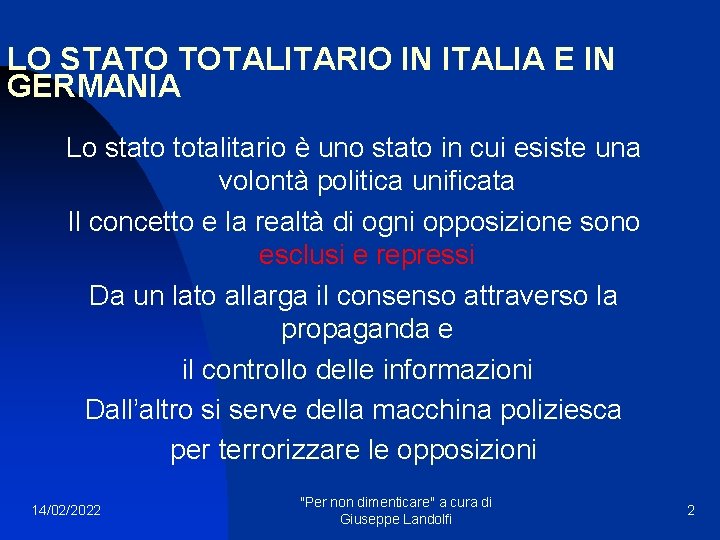 LO STATO TOTALITARIO IN ITALIA E IN GERMANIA

Lo stato totalitario è uno stato in cui esiste una volontà politica unificata

Il concetto e la realtà di ogni opposizione sono esclusi e repressi

Da un lato allarga il consenso attraverso la propaganda e

il controllo delle informazioni

Dall'altro si serve della macchina poliziesca

per terrorizzare le opposizioni

14/02/2022

"Per non dimenticare" a cura di Giuseppe Landolfi

2